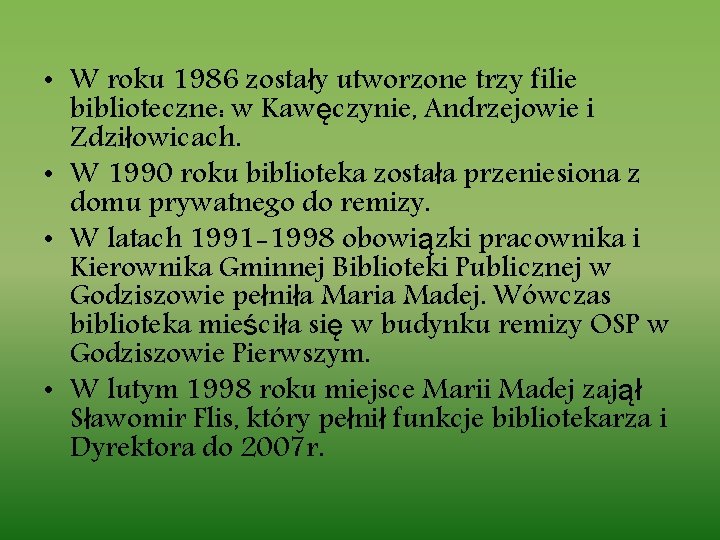 • W roku 1986 zostały utworzone trzy filie biblioteczne: w Kawęczynie, Andrzejowie i Zdziłowicach.

• W 1990 roku biblioteka została przeniesiona z domu prywatnego do remizy.

• W latach 1991-1998 obowiązki pracownika i Kierownika Gminnej Biblioteki Publicznej w Godziszowie pełniła Maria Madej. Wówczas biblioteka mieściła się w budynku remizy OSP w Godziszowie Pierwszym.

• W lutym 1998 roku miejsce Marii Madej zajął Sławomir Flis, który pełnił funkcje bibliotekarza i Dyrektora do 2007r.